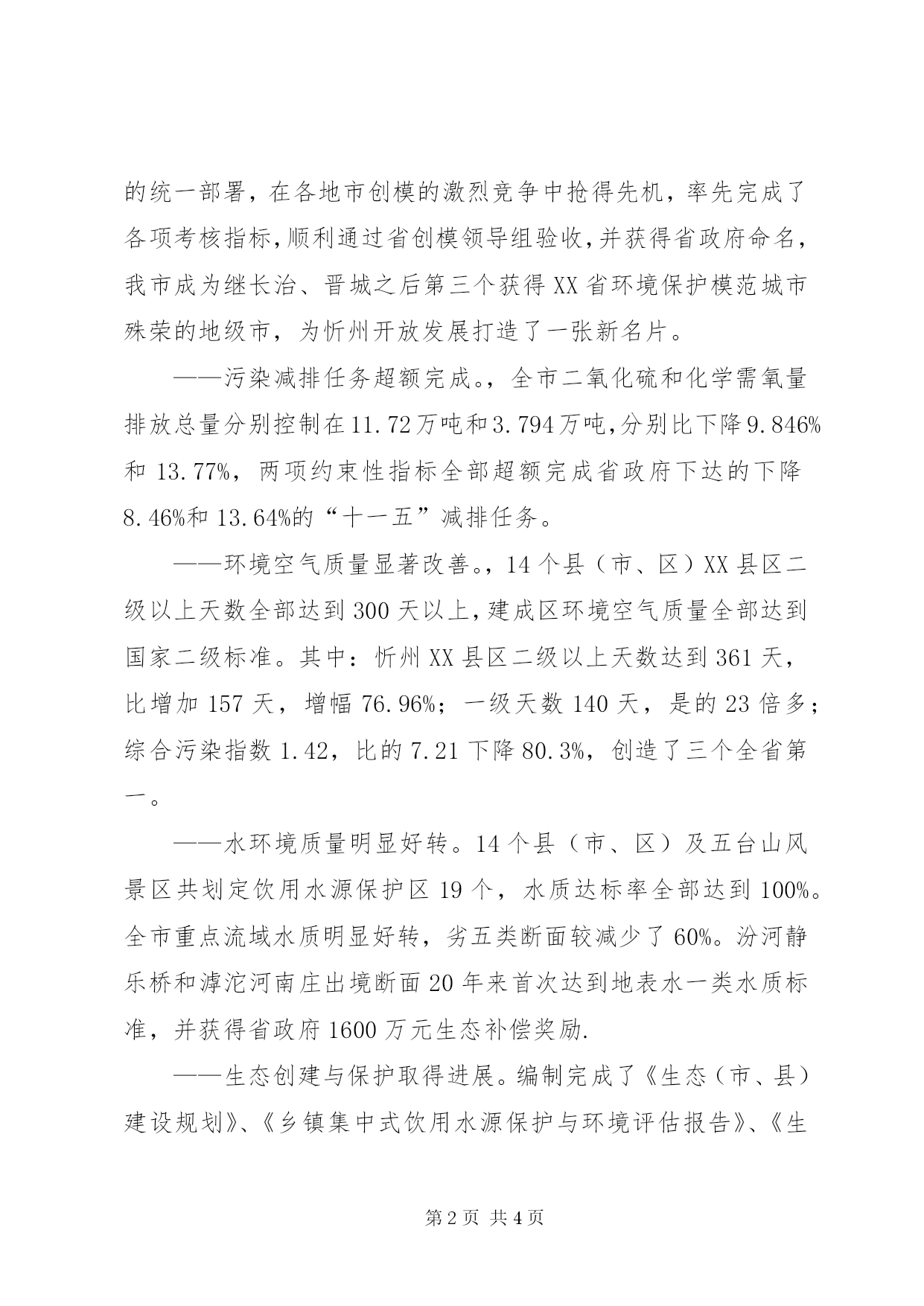 的统一部署，在各地市创模的激烈竞争中抢得先机，率先完成了各项考核指标，顺利通过省创模领导组验收，并获得省政府命名，我市成为继长治、晋城之后第三个获得XX省环境保护模范城市殊荣的地级市，为忻州开放发展打造了一张新名片。

——污染减排任务超额完成。，全市二氧化硫和化学需氧量排放总量分别控制在11.72万吨和3.794万吨，分别比下降9.846%和13.77%，两项约束性指标全部超额完成省政府下达的下降8.46%和13.64%的“十一五”减排任务。

——环境空气质量显著改善。，14个县（市、区）XX县区二级以上天数全部达到300天以上，建成区环境空气质量全部达到国家二级标准。其中：忻州XX县区二级以上天数达到361天，比增加157天，增幅76.96%；一级天数140天，是的23倍多；综合污染指数1.42，比的7.21下降80.3%，创造了三个全省第一。

——水环境质量明显好转。14个县（市、区）及五台山风景区共划定饮用水源保护区19个，水质达标率全部达到100%。全市重点流域水质明显好转，劣五类断面较减少了60%。汾河静乐桥和滹沱河南庄出境断面20年来首次达到地表水一类水质标准，并获得省政府1600万元生态补偿奖励.

——生态创建与保护取得进展。编制完成了《生态（市、县）建设规划》、《乡镇集中式饮用水源保护与环境评估报告》、《生

第2页 共4页